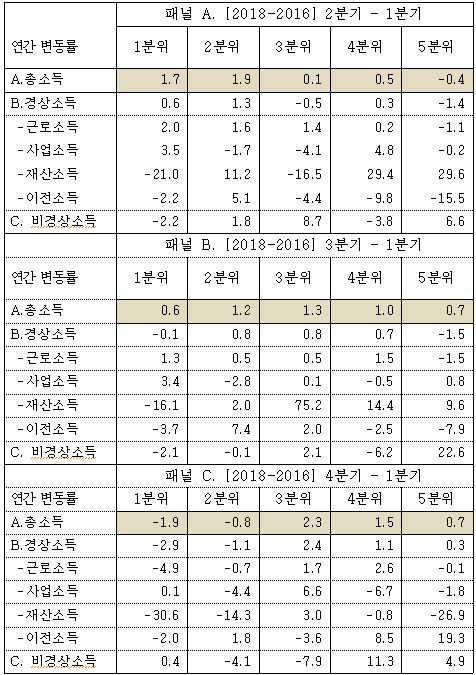 |  | 패널 A. [2018-2016] 2분기 - 1분기 |  |  |  |  |
|---|---|---|---|---|---|
| 연간 변동률 | 1분위 | 2분위 | 3분위 | 4분위 | 5분위 |
| A.총소득 | 1.7 | 1.9 | 0.1 | 0.5 | -0.4 |
| B.경상소득 | 0.6 | 1.3 | -0.5 | 0.3 | -1.4 |
| -근로소득 | 2.0 | 1.6 | 1.4 | 0.2 | -1.1 |
| -사업소득 | 3.5 | -1.7 | -4.1 | 4.8 | -0.2 |
| -재산소득 | -21.0 | 11.2 | -16.5 | 29.4 | 29.6 |
| -이전소득 | -2.2 | 5.1 | -4.4 | -9.8 | -15.5 |
| C. 비경상소득 | -2.2 | 1.8 | 8.7 | -3.8 | 6.6 |
|  | 패널 B. [2018-2016] 3분기 - 1분기 |  |  |  |  |
| 연간 변동률 | 1분위 | 2분위 | 3분위 | 4분위 | 5분위 |
| A.총소득 | 0.6 | 1.2 | 1.3 | 1.0 | 0.7 |
| B.경상소득 | -0.1 | 0.8 | 0.8 | 0.7 | -1.5 |
| -근로소득 | 1.3 | 0.5 | 0.5 | 1.5 | -1.5 |
| -사업소득 | 3.4 | -2.8 | 0.1 | -0.5 | 0.8 |
| -재산소득 | -16.1 | 2.0 | 75.2 | 14.4 | 9.6 |
| -이전소득 | -3.7 | 7.4 | 2.0 | -2.5 | -7.9 |
| C. 비경상소득 | -2.1 | -0.1 | 2.1 | -6.2 | 22.6 |
|  | 패널 C. [2018-2016] 4분기 - 1분기 |  |  |  |  |
| 연간 변동률 | 1분위 | 2분위 | 3분위 | 4분위 | 5분위 |
| A.총소득 | -1.9 | -0.8 | 2.3 | 1.5 | 0.7 |
| B.경상소득 | -2.9 | -1.1 | 2.4 | 1.1 | 0.3 |
| -근로소득 | -4.9 | -0.7 | 1.7 | 2.6 | -0.1 |
| -사업소득 | 0.1 | -4.4 | 6.6 | -6.7 | -1.8 |
| -재산소득 | -30.6 | -14.3 | 3.0 | -0.8 | -26.9 |
| -이전소득 | -2.0 | 1.8 | -3.6 | 8.5 | 19.3 |
| C. 비경상소득 | 0.4 | -4.1 | -7.9 | 11.3 | 4.9 |